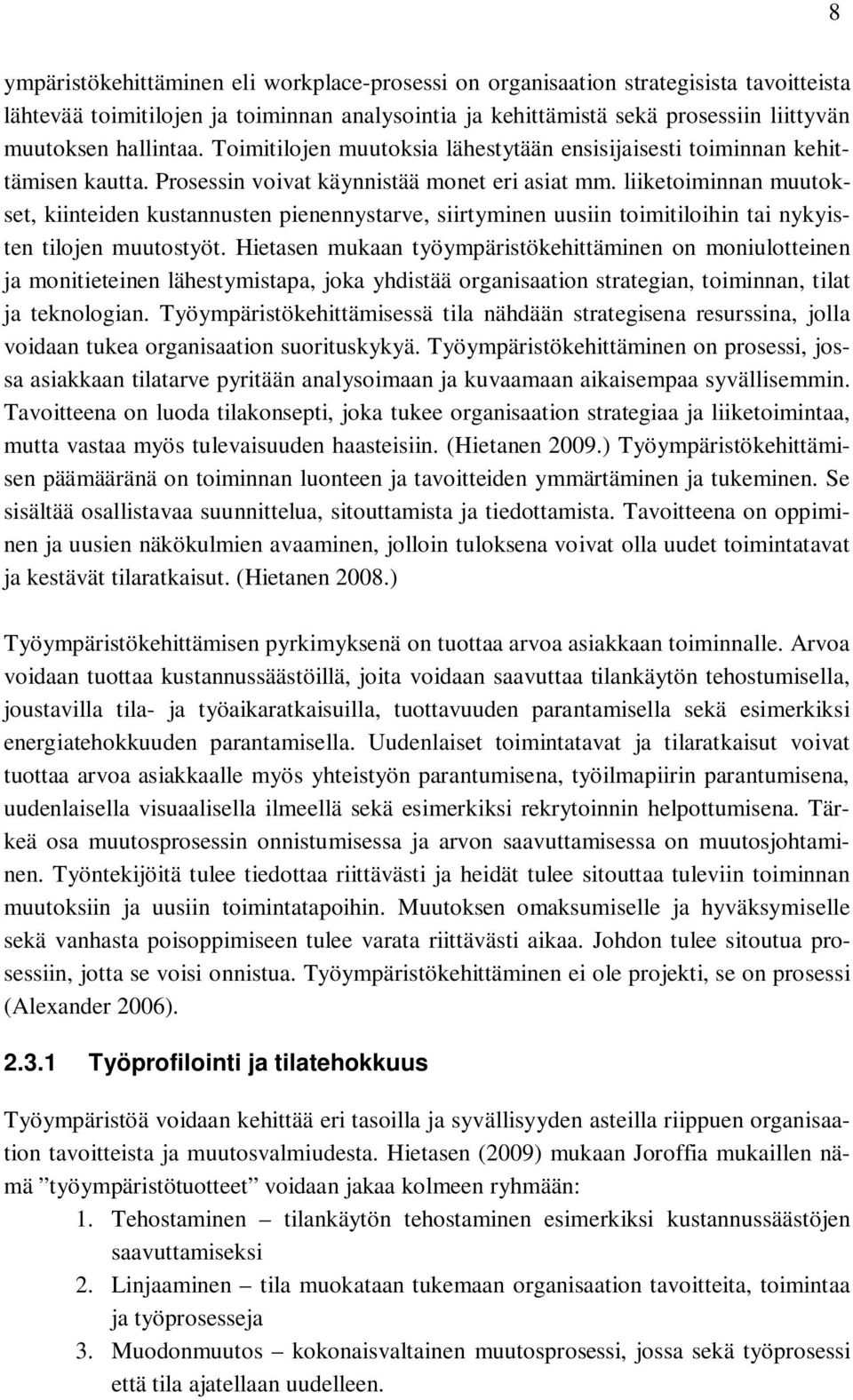 8

ympäristökehittäminen eli workplace-prosessi on organisaation strategisista tavoitteista lähtevää toimitilojen ja toiminnan analysointia ja kehittämistä sekä prosessiin liittyvän muutoksen hallintaa. Toimitilojen muutoksia lähestytään ensisijaisesti toiminnan kehittämisen kautta. Prosessin voivat käynnistää monet eri asiat mm. liiketoiminnan muutokset, kiinteiden kustannusten pienennystarve, siirtyminen uusiin toimitiloihin tai nykyisten tilojen muutostyöt. Hietasen mukaan työympäristökehittäminen on moniulotteinen ja monitieteinen lähestymistapa, joka yhdistää organisaation strategian, toiminnan, tilat ja teknologian. Työympäristökehittämisessä tila nähdään strategisena resurssina, jolla voidaan tukea organisaation suorituskykyä. Työympäristökehittäminen on prosessi, jossa asiakkaan tilatarve pyritään analysoimaan ja kuvaamaan aikaisempaa syvällisemmin. Tavoitteena on luoda tilakonsepti, joka tukee organisaation strategiaa ja liiketoimintaa, mutta vastaa myös tulevaisuuden haasteisiin. (Hietanen 2009.) Työympäristökehittämisen päämääränä on toiminnan luonteen ja tavoitteiden ymmärtäminen ja tukeminen. Se sisältää osallistavaa suunnittelua, sitouttamista ja tiedottamista. Tavoitteena on oppiminen ja uusien näkökulmien avaaminen, jolloin tuloksena voivat olla uudet toimintatavat ja kestävät tilaratkaisut. (Hietanen 2008.)

Työympäristökehittämisen pyrkimyksenä on tuottaa arvoa asiakkaan toiminnalle. Arvoa voidaan tuottaa kustannussäästöillä, joita voidaan saavuttaa tilankäytön tehostumisella, joustavilla tila- ja työaikaratkaisuilla, tuottavuuden parantamisella sekä esimerkiksi energiatehokkuuden parantamisella. Uudenlaiset toimintatavat ja tilaratkaisut voivat tuottaa arvoa asiakkaalle myös yhteistyön parantumisena, työilmapiirin parantumisena, uudenlaisella visuaalisella ilmeellä sekä esimerkiksi rekrytoinnin helpottumisena. Tärkeä osa muutosprosessin onnistumisessa ja arvon saavuttamisessa on muutosjohtaminen. Työntekijöitä tulee tiedottaa riittävästi ja heidät tulee sitouttaa tuleviin toiminnan muutoksiin ja uusiin toimintatapoihin. Muutoksen omaksumiselle ja hyväksymiselle sekä vanhasta poisoppimiseen tulee varata riittävästi aikaa. Johdon tulee sitoutua prosessiin, jotta se voisi onnistua. Työympäristökehittäminen ei ole projekti, se on prosessi (Alexander 2006).

2.3.1 Työprofilointi ja tilatehokkuus

Työympäristöä voidaan kehittää eri tasoilla ja syvällisyyden asteilla riippuen organisaation tavoitteista ja muutosvalmiudesta. Hietasen (2009) mukaan Joroffia mukaillen nämä ”työympäristötuotteet” voidaan jakaa kolmeen ryhmään:
1. Tehostaminen – tilankäytön tehostaminen esimerkiksi kustannussäästöjen saavuttamiseksi
2. Linjaaminen – tila muokataan tukemaan organisaation tavoitteita, toimintaa ja työprosesseja
3. Muodonmuutos – kokonaisvaltainen muutosprosessi, jossa sekä työprosessi että tila ajatellaan uudelleen.